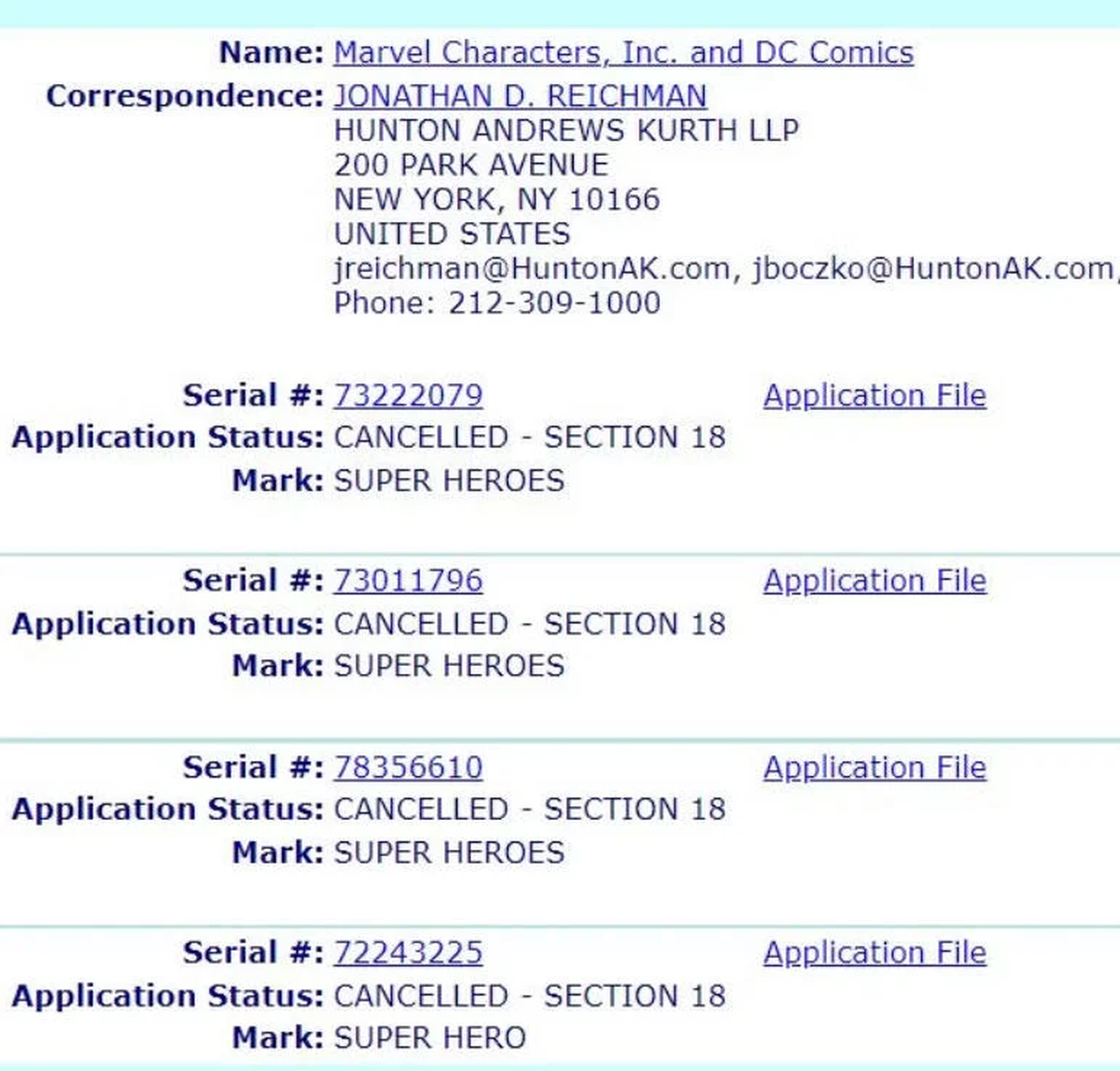 Name: Marvel Characters, Inc. and DC Comics
Correspondence: JONATHAN D. REICHMAN
HUNTON ANDREWS KURTH LLP
200 PARK AVENUE
NEW YORK, NY 10166
UNITED STATES
jreichman@HuntonAK.com, jboczko@HuntonAK.com,
Phone: 212-309-1000

Serial #: 73222079 Application File
Application Status: CANCELLED - SECTION 18
Mark: SUPER HEROES

Serial #: 73011796 Application File
Application Status: CANCELLED - SECTION 18
Mark: SUPER HEROES

Serial #: 78356610 Application File
Application Status: CANCELLED - SECTION 18
Mark: SUPER HEROES

Serial #: 72243225 Application File
Application Status: CANCELLED - SECTION 18
Mark: SUPER HERO